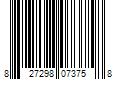 8 27298 07375 8